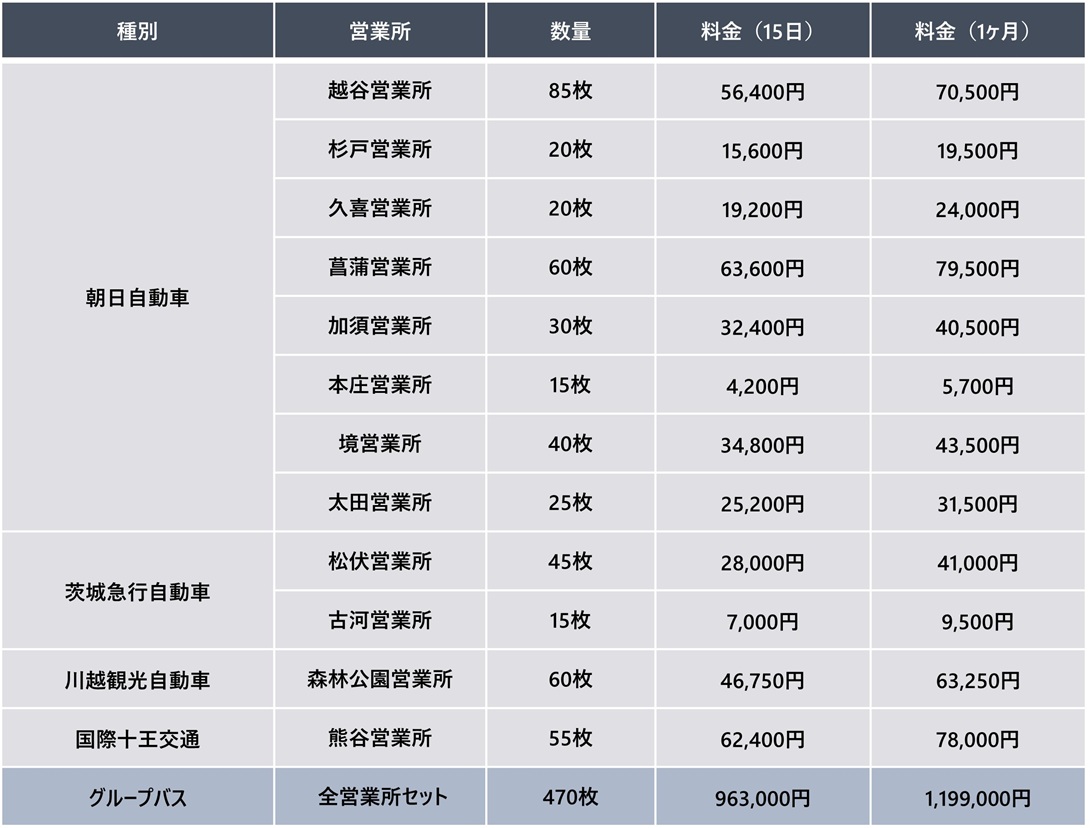 | 種別 | 営業所 | 数量 | 料金（15日） | 料金（1ヶ月） |
|---|---|---|---|---|
| 朝日自動車 | 越谷営業所 | 85枚 | 56,400円 | 70,500円 |
|  | 杉戸営業所 | 20枚 | 15,600円 | 19,500円 |
|  | 久喜営業所 | 20枚 | 19,200円 | 24,000円 |
|  | 菖蒲営業所 | 60枚 | 63,600円 | 79,500円 |
|  | 加須営業所 | 30枚 | 32,400円 | 40,500円 |
|  | 本庄営業所 | 15枚 | 4,200円 | 5,700円 |
|  | 境営業所 | 40枚 | 34,800円 | 43,500円 |
|  | 太田営業所 | 25枚 | 25,200円 | 31,500円 |
| 茨城急行自動車 | 松伏営業所 | 45枚 | 28,000円 | 41,000円 |
|  | 古河営業所 | 15枚 | 7,000円 | 9,500円 |
| 川越観光自動車 | 森林公園営業所 | 60枚 | 46,750円 | 63,250円 |
| 国際十王交通 | 熊谷営業所 | 55枚 | 62,400円 | 78,000円 |
| グループバス | 全営業所セット | 470枚 | 963,000円 | 1,199,000円 |